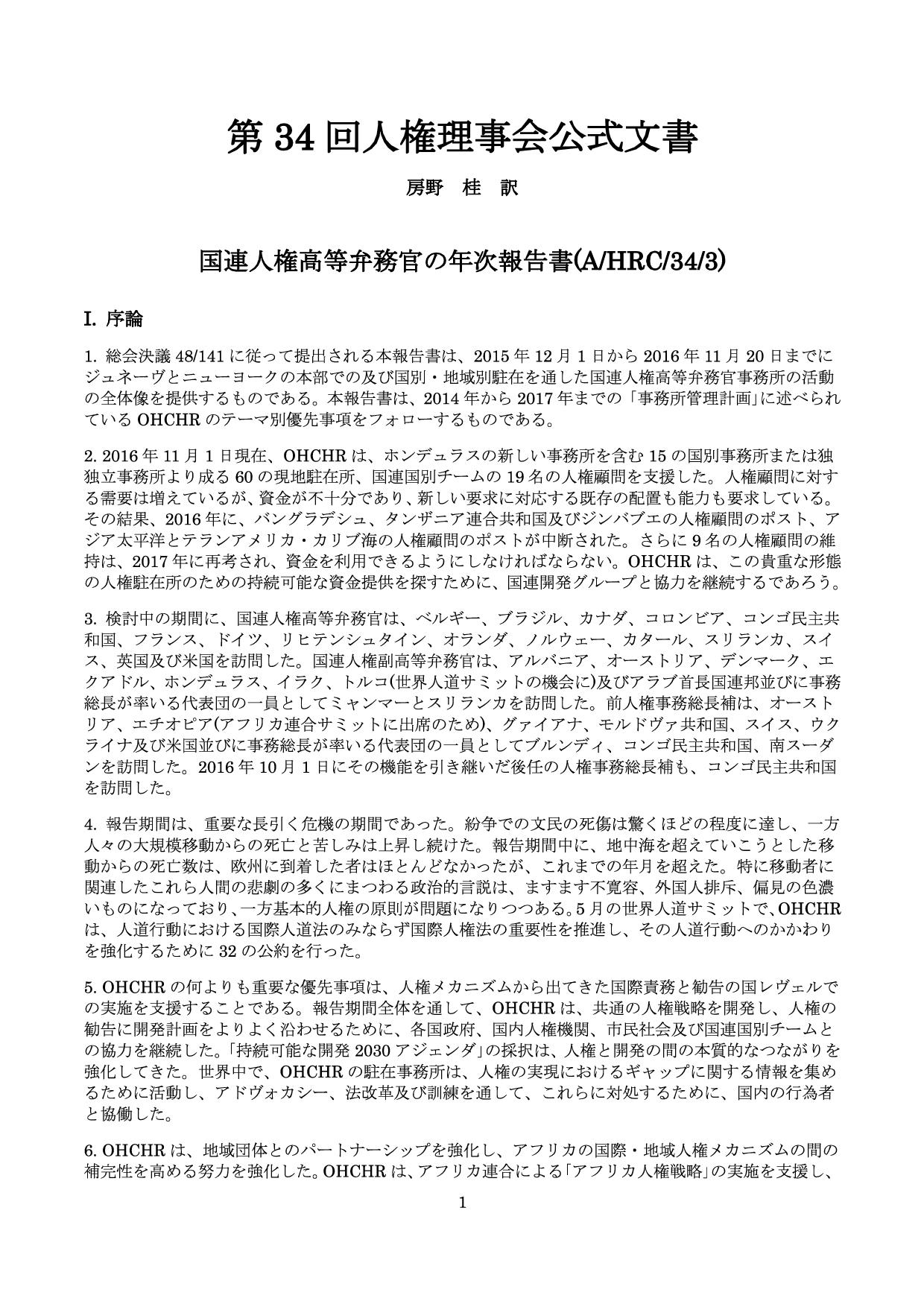 第 34 回人権理事会公式文書

房野　桂　訳

国連人権高等弁務官の年次報告書(A/HRC/34/3)

I. 序論

1. 総会決議 48/141 に従って提出される本報告書は、2015 年 12 月 1 日から 2016 年 11 月 20 日までにジュネーヴとニューヨークの本部での及び国別・地域別駐在を通した国連人権高等弁務官事務所の活動の全体像を提供するものである。本報告書は、2014 年から 2017 年までの「事務所管理計画」に述べられている OHCHR のテーマ別優先事項をフォローするものである。

2. 2016 年 11 月 1 日現在、OHCHR は、ホンデュラスの新しい事務所を含む 15 の国別事務所または独独立事務所より成る 60 の現地駐在所、国連国別チームの 19 名の人権顧問を支援した。人権顧問に対する需要は増えているが、資金が不十分であり、新しい要求に対応する既存の配置も能力も要求している。その結果、2016 年に、バングラデシュ、タンザニア連合共和国及びジンバブエの人権顧問のポスト、アジア太平洋とテランアメリカ・カリブ海の人権顧問のポストが中断された。さらに 9 名の人権顧問の維持は、2017 年に再考され、資金を利用できるようにしなければならない。OHCHR は、この貴重な形態の人権駐在所のための持続可能な資金提供を探すために、国連開発グループと協力を継続するであろう。

3. 検討中の期間に、国連人権高等弁務官は、ベルギー、ブラジル、カナダ、コロンビア、コンゴ民主共和国、フランス、ドイツ、リヒテンシュタイン、オランダ、ノルウェー、カタール、スリランカ、スイス、英国及び米国を訪問した。国連人権副高等弁務官は、アルバニア、オーストリア、デンマーク、エクアドル、ホンデュラス、イラク、トルコ(世界人道サミットの機会に)及びアラブ首長国連邦並びに事務総長が率いる代表団の一員としてミャンマーとスリランカを訪問した。前人権事務総長補は、オーストリア、エチオピア(アフリカ連合サミットに出席のため)、グァイアナ、モルドヴァ共和国、スイス、ウクライナ及び米国並びに事務総長が率いる代表団の一員としてブルンディ、コンゴ民主共和国、南スーダンを訪問した。2016 年 10 月 1 日にその機能を引き継いだ後任の人権事務総長補も、コンゴ民主共和国を訪問した。

4. 報告期間は、重要な長引く危機の期間であった。紛争での文民の死傷は驚くほどの程度に達し、一方人々の大規模移動からの死亡と苦しみは上昇し続けた。報告期間中に、地中海を超えていこうとした移動からの死亡数は、欧州に到着した者はほとんどなかったが、これまでの年月を超えた。特に移動者に関連したこれら人間の悲劇の多くにまつわる政治的言説は、ますます不寛容、外国人排斥、偏見の色濃いものになっており、一方基本的人権の原則が問題になりつつある。5 月の世界人道サミットで、OHCHR は、人道行動における国際人道法のみならず国際人権法の重要性を推進し、その人道行動へのかかわりを強化するために 32 の公約を行った。

5. OHCHR の何よりも重要な優先事項は、人権メカニズムから出てきた国際責務と勧告の国レヴェルでの実施を支援することである。報告期間全体を通して、OHCHR は、共通の人権戦略を開発し、人権の勧告に開発計画をよりよく沿わせるために、各国政府、国内人権機関、市民社会及び国連国別チームとの協力を継続した。「持続可能な開発 2030 アジェンダ」の採択は、人権と開発の間の本質的なつながりを強化してきた。世界中で、OHCHR の駐在事務所は、人権の実現におけるギャップに関する情報を集めるために活動し、アドヴォカシー、法改革及び訓練を通して、これらに対処するために、国内の行為者と協働した。

6. OHCHR は、地域団体とのパートナーシップを強化し、アフリカの国際・地域人権メカニズムの間の補完性を高める努力を強化した。OHCHR は、アフリカ連合による「アフリカ人権戦略」の実施を支援し、

1